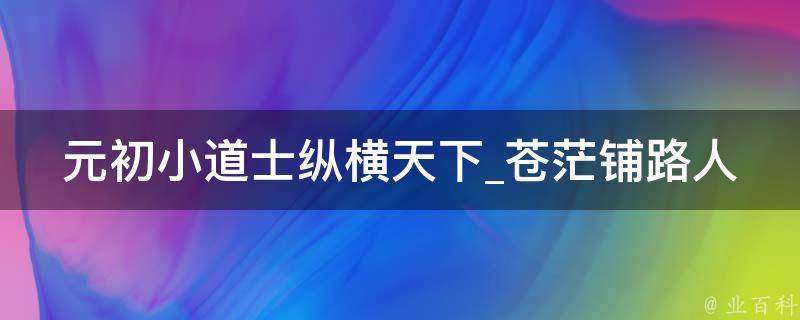 元初小道士纵横天下_苍茫铺路人

@ 业百科